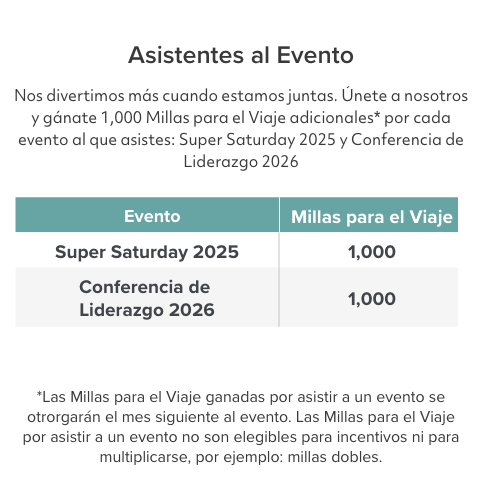 Asistentes al Evento

Nos divertimos más cuando estamos juntas. Únete a nosotros y gánate 1,000 Millas para el Viaje adicionales* por cada evento al que asistes: Super Saturday 2025 y Conferencia de Liderazgo 2026

| Evento | Millas para el Viaje |
|---|---|
| Super Saturday 2025 | 1,000 |
| Conferencia de Liderazgo 2026 | 1,000 |

*Las Millas para el Viaje ganadas por asistir a un evento se otrorgarán el mes siguiente al evento. Las Millas para el Viaje por asistir a un evento no son elegibles para incentivos ni para multiplicarse, por ejemplo: millas dobles.